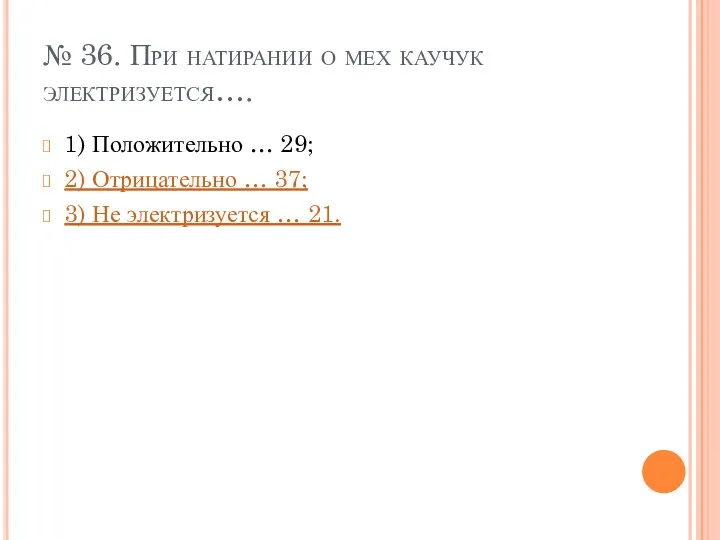 № 36. При натирании о мех каучук электризуется….

1) Положительно … 29;

2) Отрицательно … 37;

3) Не электризуется … 21.